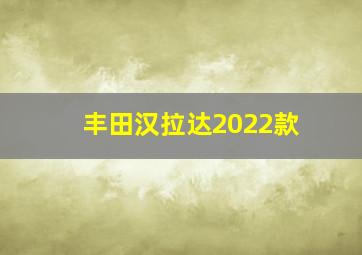 丰田汉拉达2022款